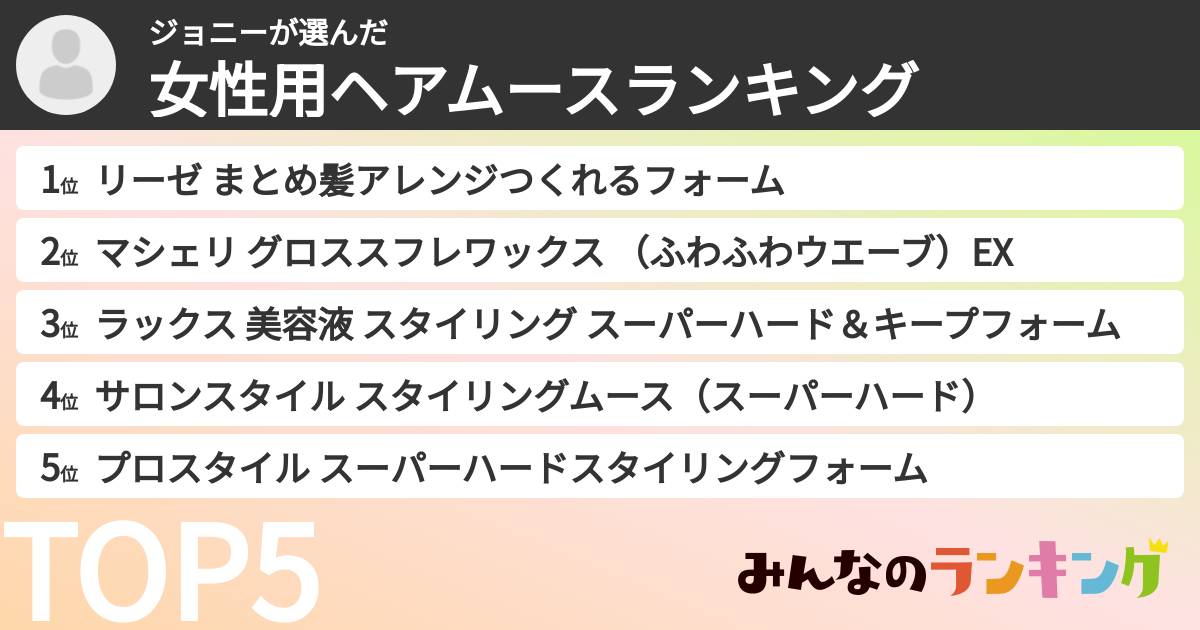 ジョニーが選んだ
女性用ヘアムースランキング

1位 リーゼ まとめ髪アレンジつくれるフォーム

2位 マシェリ グロススフレワックス （ふわふわウエーブ）EX

3位 ラックス 美容液 スタイリング スーパーハード＆キープフォーム

4位 サロンスタイル スタイリングムース（スーパーハード）

5位 プロスタイル スーパーハードスタイリングフォーム

TOP5

みんなのランキング